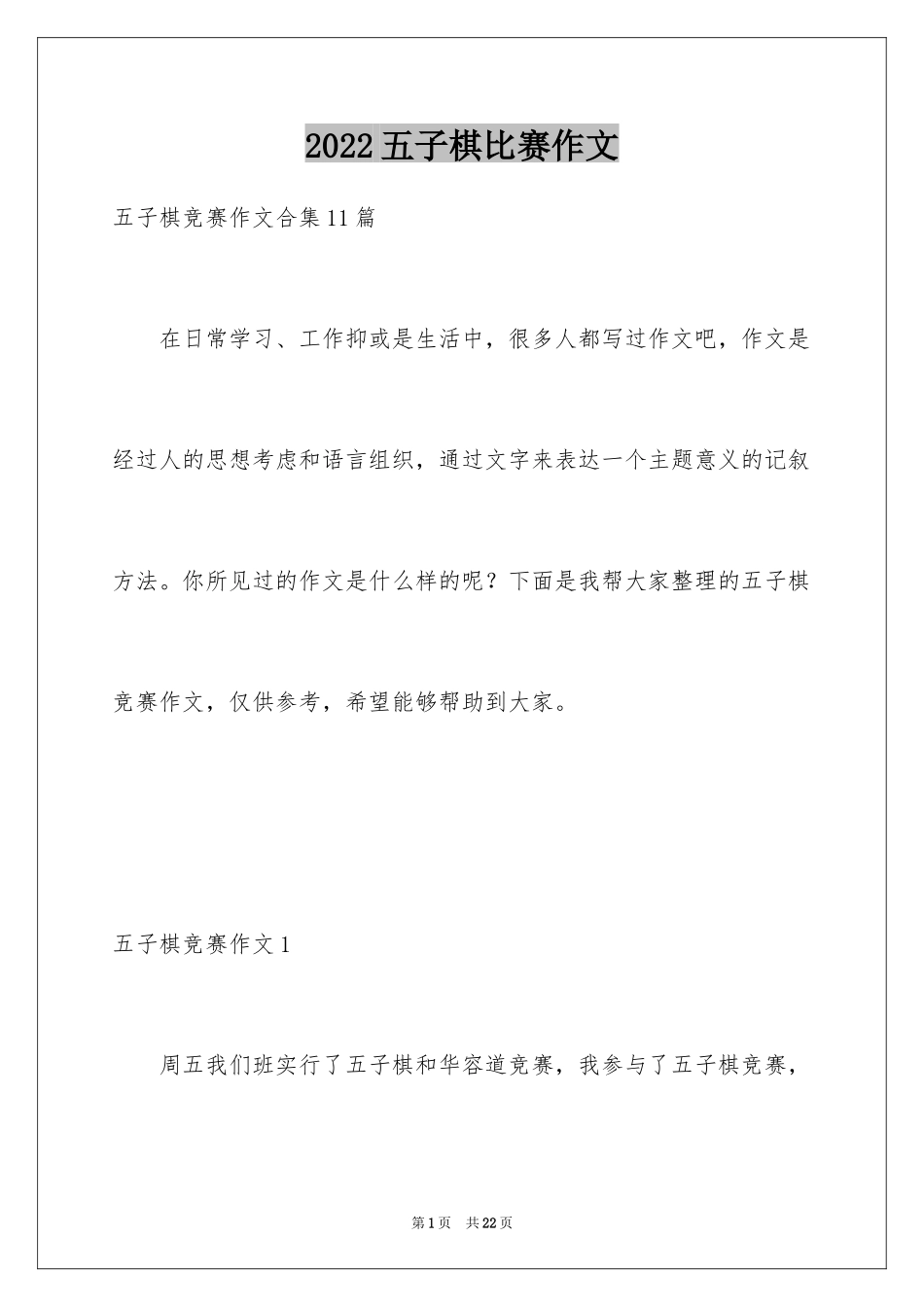 2022五子棋比赛作文

五子棋竞赛作文合集11篇

在日常学习、工作抑或是生活中，很多人都写过作文吧，作文是经过人的思想考虑和语言组织，通过文字来表达一个主题意义的记叙方法。你所见过的作文是什么样的呢？下面是我帮大家整理的五子棋竞赛作文，仅供参考，希望能够帮助到大家。

五子棋竞赛作文1

周五我们班实行了五子棋和华容道竞赛，我参与了五子棋竞赛，

第1页 共22页